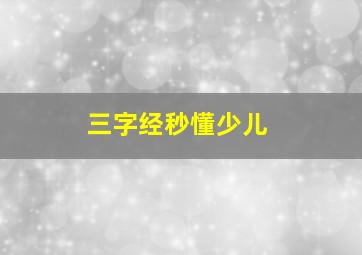 三字经秒懂少儿